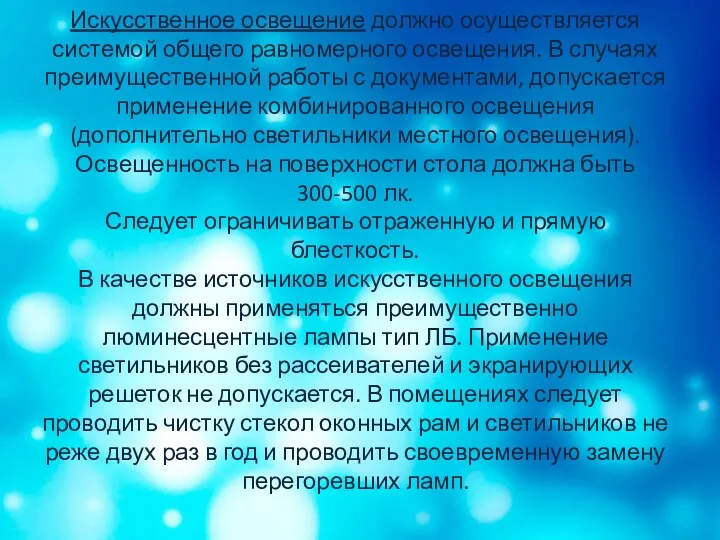 Искусственное освещение должно осуществляется системой общего равномерного освещения. В случаях преимущественной работы с документами, допускается применение комбинированного освещения (дополнительно светильники местного освещения). Освещенность на поверхности стола должна быть 300-500 лк.
Следует ограничивать отраженную и прямую блесткость.
В качестве источников искусственного освещения должны применяться преимущественно люминесцентные лампы тип ЛБ. Применение светильников без рассеивателей и экранирующих решеток не допускается. В помещениях следует проводить чистку стекол оконных рам и светильников не реже двух раз в год и проводить своевременную замену перегоревших ламп.